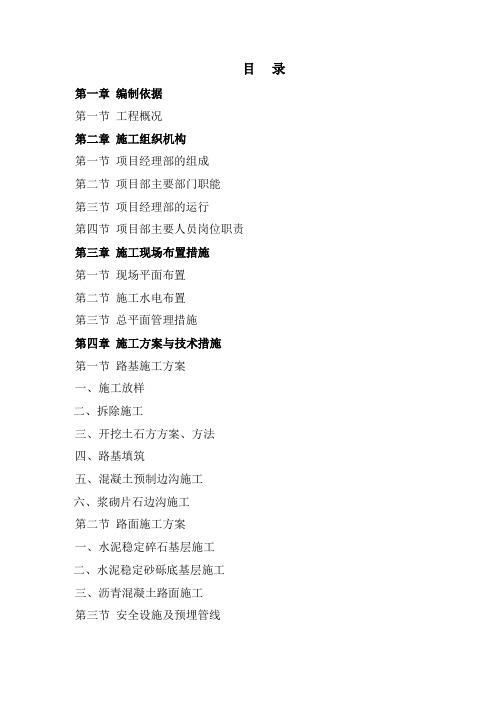 目 录

第一章 编制依据

第一节 工程概况

第二章 施工组织机构

第一节 项目经理部的组成

第二节 项目部主要部门职能

第三节 项目经理部的运行

第四节 项目部主要人员岗位职责

第三章 施工现场布置措施

第一节 现场平面布置

第二节 施工水电布置

第三节 总平面管理措施

第四章 施工方案与技术措施

第一节 路基施工方案

一、施工放样

二、拆除施工

三、开挖土石方方案、方法

四、路基填筑

五、混凝土预制边沟施工

六、浆砌片石边沟施工

第二节 路面施工方案

一、水泥稳定碎石基层施工

二、水泥稳定砂砾底基层施工

三、沥青混凝土路面施工

第三节 安全设施及预埋管线